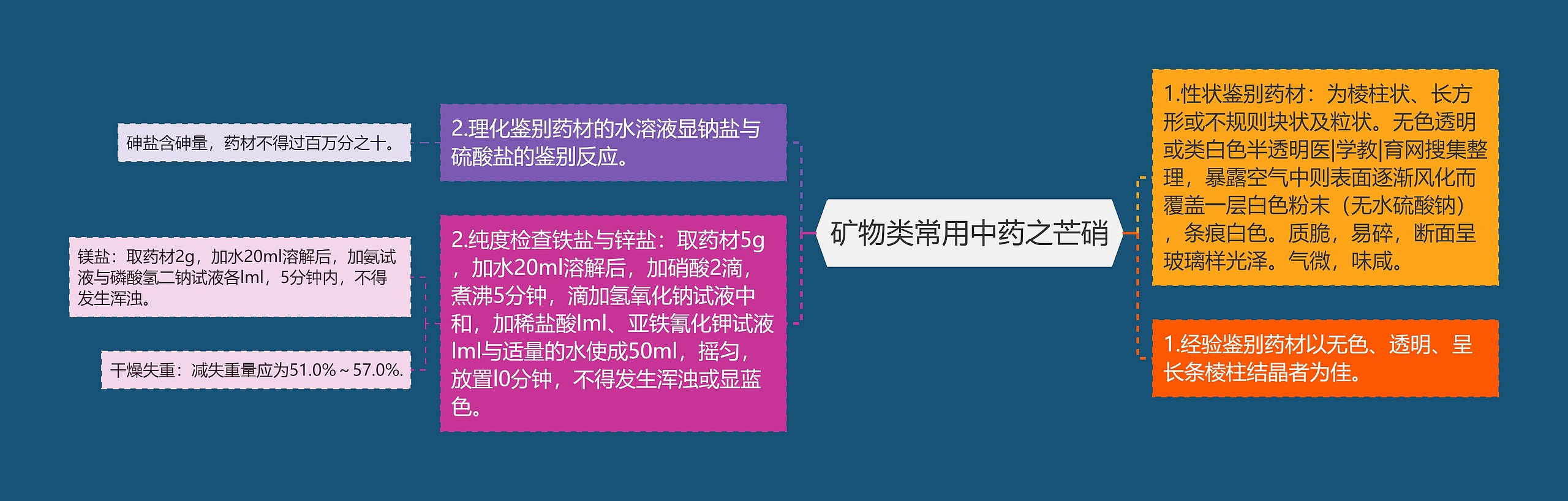 矿物类常用中药之芒硝

1.性状鉴别药材：为棱柱状、长方形或不规则块状及粒状。无色透明或类白色半透明医|学教|育网搜集整理，暴露空气中则表面逐渐风化而覆盖一层白色粉末（无水硫酸钠），条痕白色。质脆，易碎，断面呈玻璃样光泽。气微，味咸。

1.经验鉴别药材以无色、透明、呈长条棱柱结晶者为佳。

2.理化鉴别药材的水溶液显钠盐与硫酸盐的鉴别反应。

砷盐含砷量，药材不得过百万分之十。

2.纯度检查铁盐与锌盐：取药材5g，加水20ml溶解后，加硝酸2滴，煮沸5分钟，滴加氢氧化钠试液中和，加稀盐酸lml、亚铁氰化钾试液lml与适量的水使成50ml，摇匀，放置l0分钟，不得发生浑浊或显蓝色。

镁盐：取药材2g，加水20ml溶解后，加氨试液与磷酸氢二钠试液各lml，5分钟内，不得发生浑浊。

干燥失重：减失重量应为51.0%～57.0%.